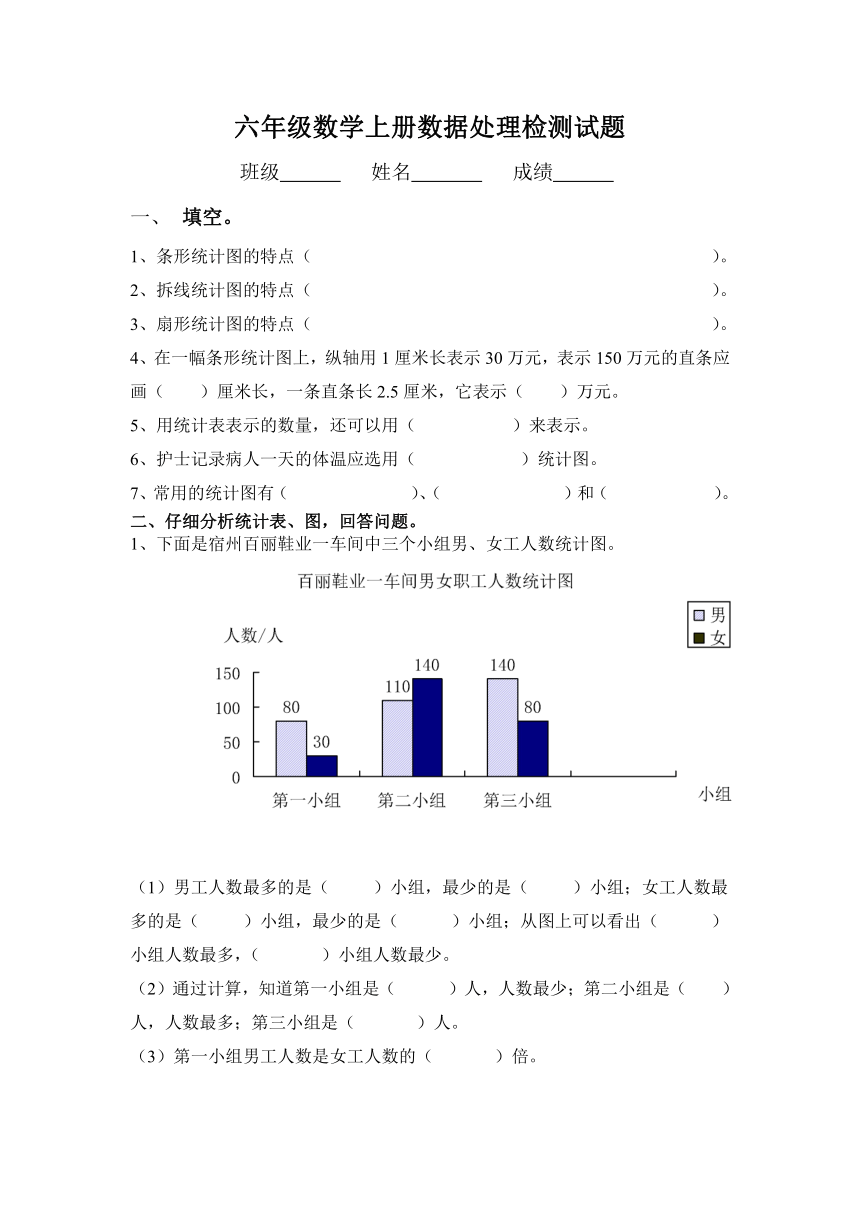 六年级数学上册数据处理检测试题

班级______ 姓名_______ 成绩______

一、 填空。

1、条形统计图的特点（ ）。

2、拆线统计图的特点（ ）。

3、扇形统计图的特点（ ）。

4、在一幅条形统计图上，纵轴用 1 厘米长表示 30 万元，表示 150 万元的直条应画（ ）厘米长，一条直条长 2.5 厘米，它表示（ ）万元。

5、用统计表表示的数量，还可以用（ ）来表示。

6、护士记录病人一天的体温应选用（ ）统计图。

7、常用的统计图有（ ）、（ ）和（ ）。

二、仔细分析统计表、图，回答问题。

1、下面是宿州百丽鞋业一车间中三个小组男、女工人数统计图。

百丽鞋业一车间男女职工人数统计图

男
女

人数/人

150
100
50
0

80
30
110
140
140
80

第一小组 第二小组 第三小组

小组

（1）男工人数最多的是（ ）小组，最少的是（ ）小组；女工人数最多的是（ ）小组，最少的是（ ）小组；从图上可以看出（ ）小组人数最多，（ ）小组人数最少。

（2）通过计算，知道第一小组是（ ）人，人数最少；第二小组是（ ）人，人数最多；第三小组是（ ）人。

（3）第一小组男工人数是女工人数的（ ）倍。